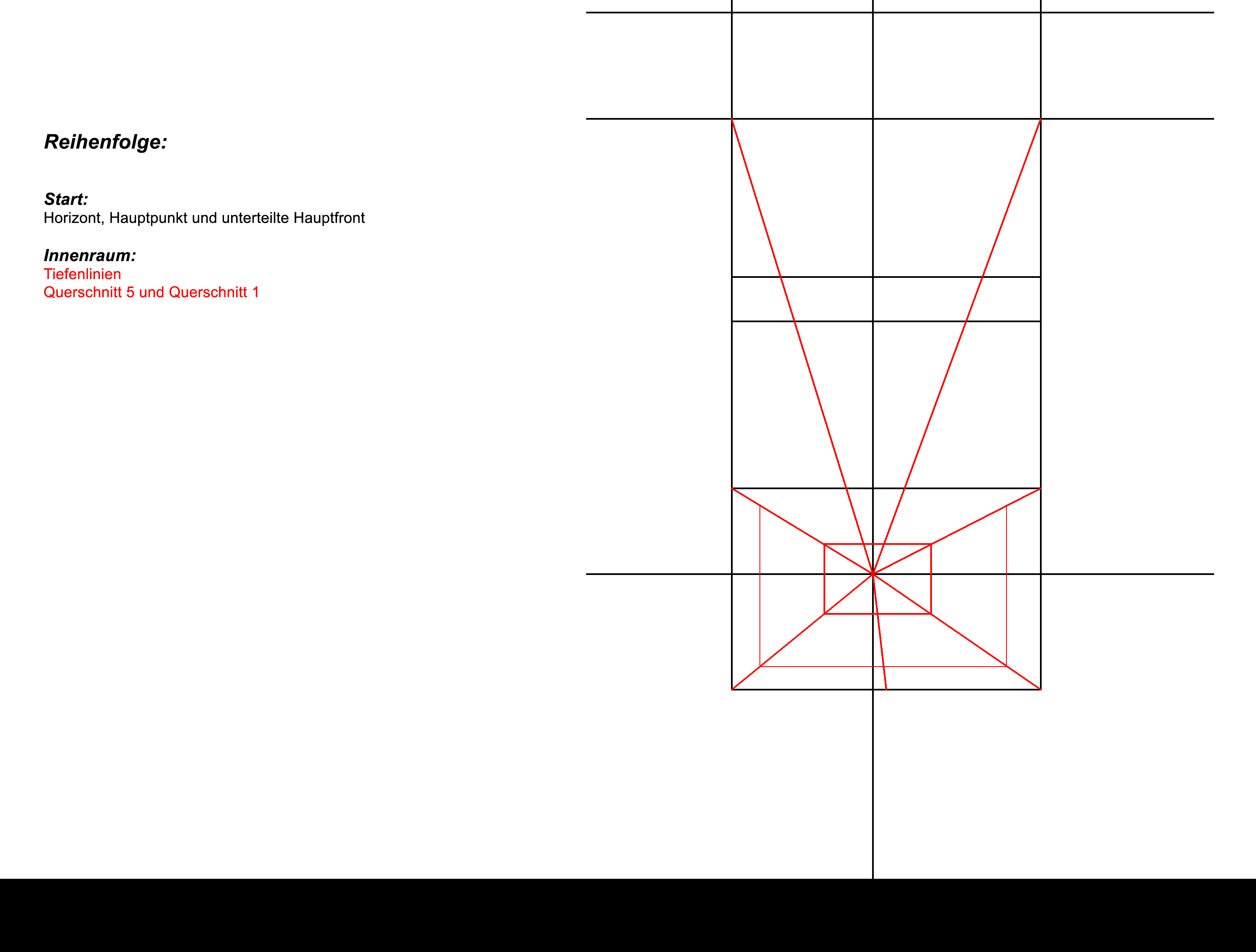 Reihenfolge:

Start:
Horizont, Hauptpunkt und unterteilte Hauptfront

Innenraum:
Tiefenlinien
Querschnitt 5 und Querschnitt 1